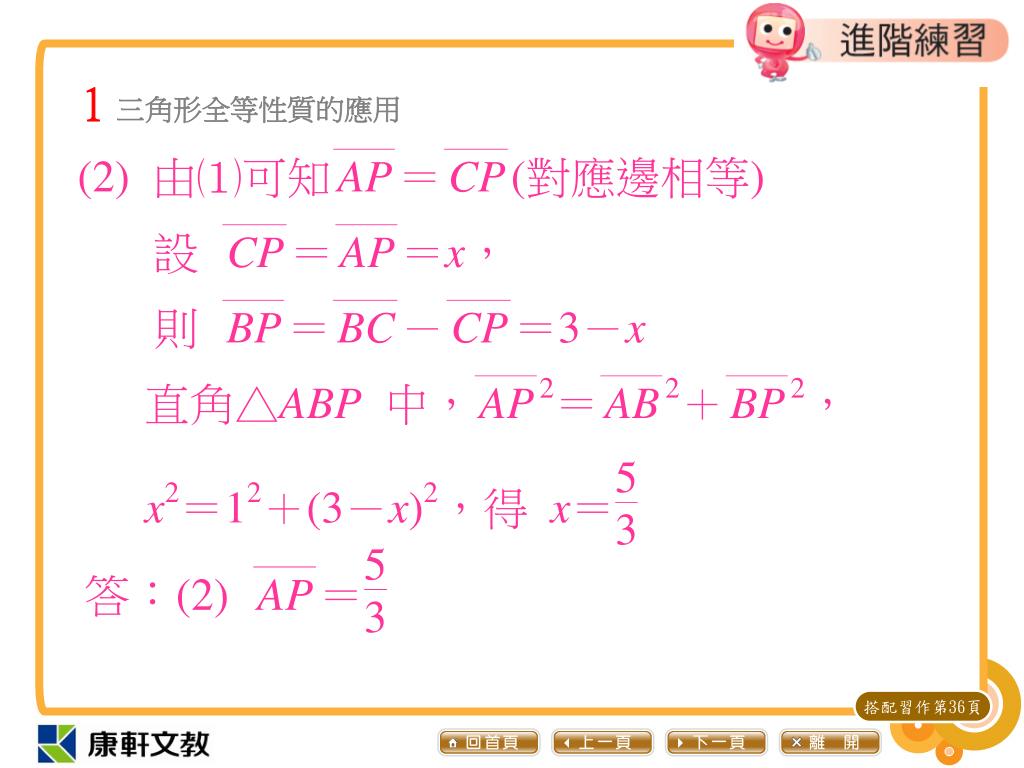 進階練習

1 三角形全等性質的應用

(2) 由(1)可知$\overline{AP}=\overline{CP}$(對應邊相等)

設 $\overline{CP}=\overline{AP}=x$，

則 $\overline{BP}=\overline{BC}-\overline{CP}=3-x$

直角$\triangle ABP$ 中，$\overline{AP}^2=\overline{AB}^2+\overline{BP}^2$，

$x^2=1^2+(3-x)^2$，得 $x=\frac{5}{3}$

答：(2) $\overline{AP}=\frac{5}{3}$

搭配習作第36頁

康軒文教

回首頁 上一頁 下一頁 離 開